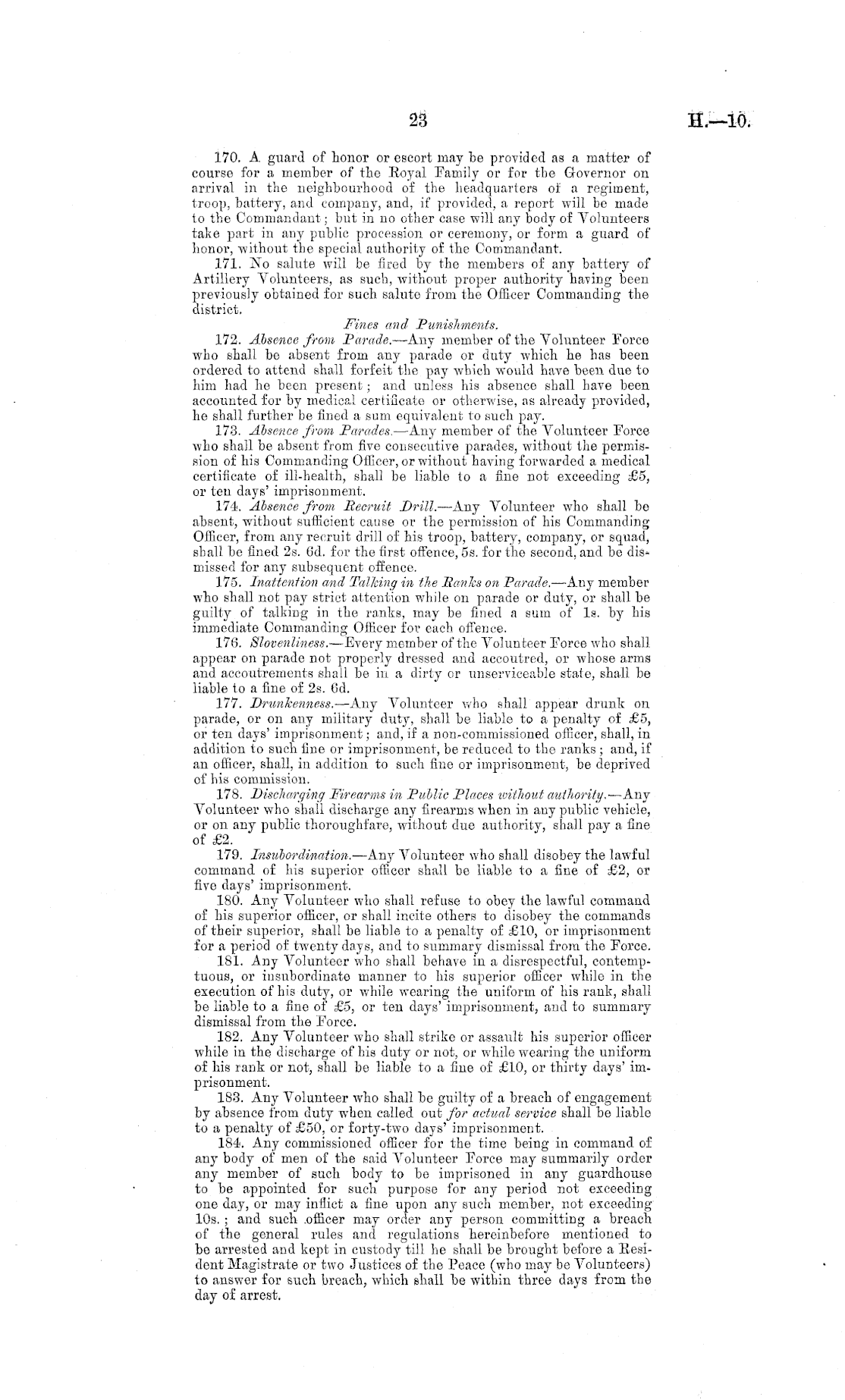 23

H.—10.

170. A guard of honor or escort may be provided as a matter of course for a member of the Royal Family or for the Governor on arrival in the neighbourhood of the headquarters of a regiment, troop, battery, and company, and, if provided, a report will be made to the Commandant; but in no other case will any body of Volunteers take part in any public procession or ceremony, or form a guard of honor, without the special authority of the Commandant.

171. No salute will be fired by the members of any battery of Artillery Volunteers, as such, without proper authority having been previously obtained for such salute from the Officer Commanding the district.

Fines and Punishments.

172. Absence from Parade.—Any member of the Volunteer Force who shall be absent from any parade or duty which he has been ordered to attend shall forfeit the pay which would have been due to him had he been present; and unless his absence shall have been accounted for by medical certificate or otherwise, as already provided, he shall further be fined a sum equivalent to such pay.

173. Absence from Parades.—Any member of the Volunteer Force who shall be absent from five consecutive parades, without the permission of his Commanding Officer, or without having forwarded a medical certificate of ill-health, shall be liable to a fine not exceeding £5, or ten days' imprisonment.

174. Absence from Recruit Drill.—Any Volunteer who shall be absent, without sufficient cause or the permission of his Commanding Officer, from any recruit drill of his troop, battery, company, or squad, shall be fined 2s. 6d. for the first offence, 5s. for the second, and be dismissed for any subsequent offence.

175. Inattention and Talking in the Ranks on Parade.—Any member who shall not pay strict attention while on parade or duty, or shall be guilty of talking in the ranks, may be fined a sum of 1s. by his immediate Commanding Officer for each offence.

176. Slovenliness.—Every member of the Volunteer Force who shall appear on parade not properly dressed and accoutred, or whose arms and accoutrements shall be in a dirty or unserviceable state, shall be liable to a fine of 2s. 6d.

177. Drunkenness.—Any Volunteer who shall appear drunk on parade, or on any military duty, shall be liable to a penalty of £5, or ten days' imprisonment; and, if a non-commissioned officer, shall, in addition to such fine or imprisonment, be reduced to the ranks; and, if an officer, shall, in addition to such fine or imprisonment, be deprived of his commission.

178. Discharging Firearms in Public Places without authority.—Any Volunteer who shall discharge any firearms when in any public vehicle, or on any public thoroughfare, without due authority, shall pay a fine of £2.

179. Insubordination.—Any Volunteer who shall disobey the lawful command of his superior officer shall be liable to a fine of £2, or five days' imprisonment.

180. Any Volunteer who shall refuse to obey the lawful command of his superior officer, or shall incite others to disobey the commands of their superior, shall be liable to a penalty of £10, or imprisonment for a period of twenty days, and to summary dismissal from the Force.

181. Any Volunteer who shall behave in a disrespectful, contemptuous, or insubordinate manner to his superior officer while in the execution of his duty, or while wearing the uniform of his rank, shall be liable to a fine of £5, or ten days' imprisonment, and to summary dismissal from the Force.

182. Any Volunteer who shall strike or assault his superior officer while in the discharge of his duty or not, or while wearing the uniform of his rank or not, shall be liable to a fine of £10, or thirty days' imprisonment.

183. Any Volunteer who shall be guilty of a breach of engagement by absence from duty when called out for actual service shall be liable to a penalty of £50, or forty-two days' imprisonment.

184. Any commissioned officer for the time being in command of any body of men of the said Volunteer Force may summarily order any member of such body to be imprisoned in any guardhouse to be appointed for such purpose for any period not exceeding one day, or may inflict a fine upon any such member, not exceeding 10s.; and such officer may order any person committing a breach of the general rules and regulations hereinbefore mentioned to be arrested and kept in custody till he shall be brought before a Resident Magistrate or two Justices of the Peace (who may be Volunteers) to answer for such breach, which shall be within three days from the day of arrest.